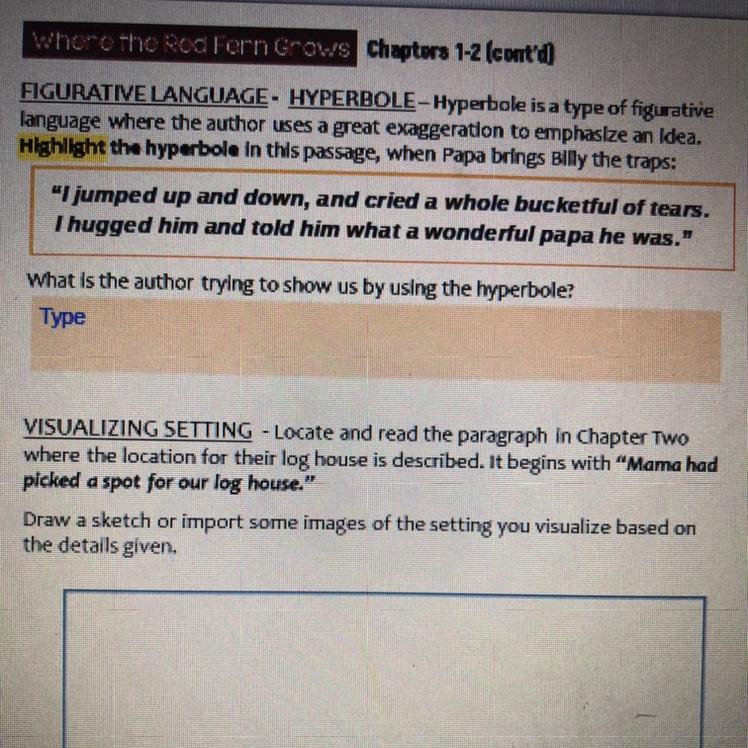 Where the Red Fern Grows Chapters 1-2 (cont'd)

FIGURATIVE LANGUAGE - HYPERBOLE – Hyperbole is a type of figurative language where the author uses a great exaggeration to emphasize an idea. Highlight the hyperbole in this passage, when Papa brings Billy the traps:

"I jumped up and down, and cried a whole bucketful of tears. I hugged him and told him what a wonderful papa he was."

What is the author trying to show us by using the hyperbole?

Type

VISUALIZING SETTING - Locate and read the paragraph in Chapter Two where the location for their log house is described. It begins with "Mama had picked a spot for our log house."

Draw a sketch or import some images of the setting you visualize based on the details given.